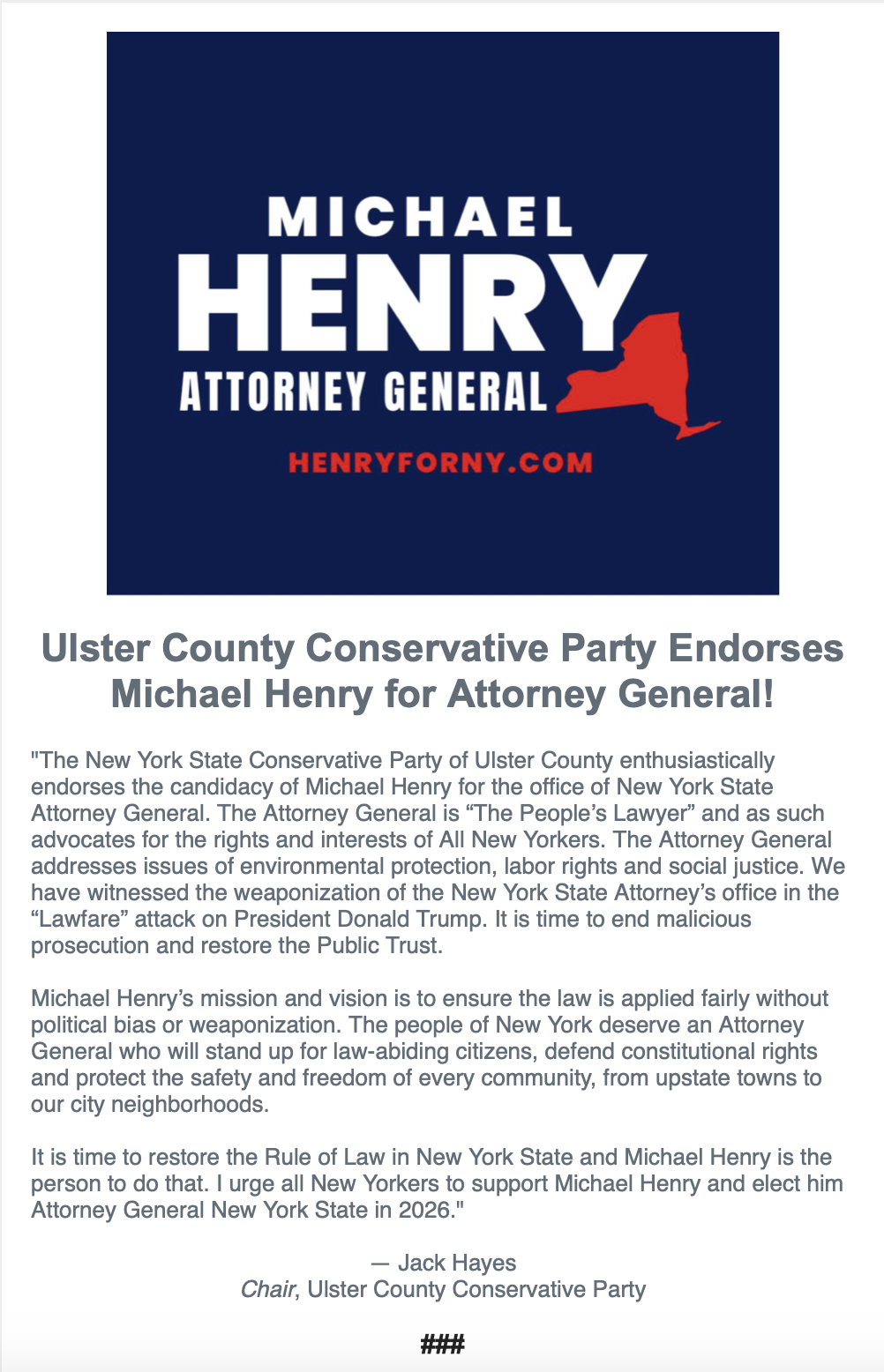 MICHAEL
HENRY
ATTORNEY GENERAL
HENRYFORNY.COM

Ulster County Conservative Party Endorses Michael Henry for Attorney General!

"The New York State Conservative Party of Ulster County enthusiastically endorses the candidacy of Michael Henry for the office of New York State Attorney General. The Attorney General is “The People’s Lawyer” and as such advocates for the rights and interests of All New Yorkers. The Attorney General addresses issues of environmental protection, labor rights and social justice. We have witnessed the weaponization of the New York State Attorney’s office in the “Lawfare” attack on President Donald Trump. It is time to end malicious prosecution and restore the Public Trust.

Michael Henry’s mission and vision is to ensure the law is applied fairly without political bias or weaponization. The people of New York deserve an Attorney General who will stand up for law-abiding citizens, defend constitutional rights and protect the safety and freedom of every community, from upstate towns to our city neighborhoods.

It is time to restore the Rule of Law in New York State and Michael Henry is the person to do that. I urge all New Yorkers to support Michael Henry and elect him Attorney General New York State in 2026."

— Jack Hayes
Chair, Ulster County Conservative Party

###